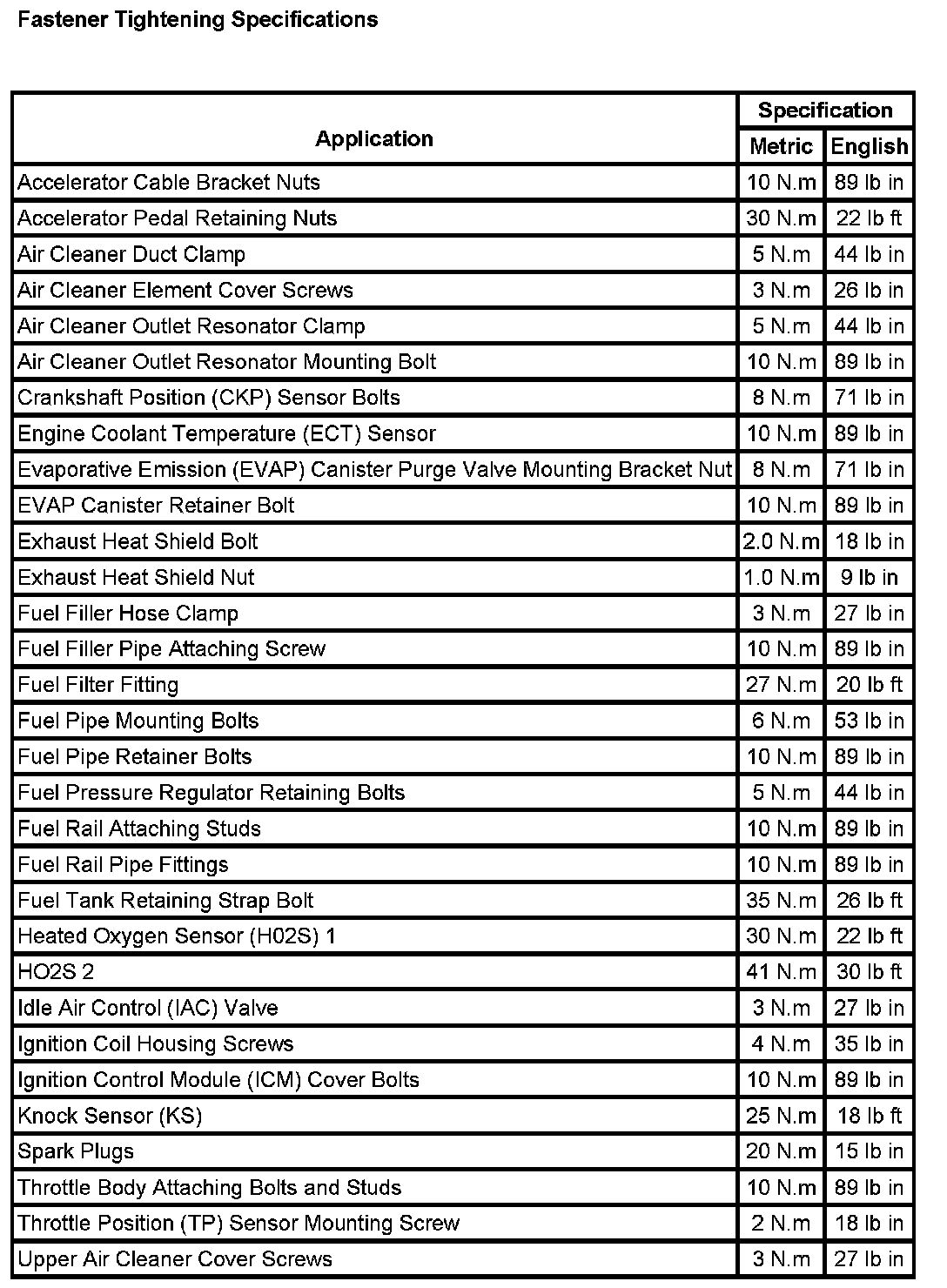 Fastener Tightening Specifications

| Application | Specification Metric | Specification English |
|---|---|---|
| Accelerator Cable Bracket Nuts | 10 N.m | 89 lb in |
| Accelerator Pedal Retaining Nuts | 30 N.m | 22 lb ft |
| Air Cleaner Duct Clamp | 5 N.m | 44 lb in |
| Air Cleaner Element Cover Screws | 3 N.m | 26 lb in |
| Air Cleaner Outlet Resonator Clamp | 5 N.m | 44 lb in |
| Air Cleaner Outlet Resonator Mounting Bolt | 10 N.m | 89 lb in |
| Crankshaft Position (CKP) Sensor Bolts | 8 N.m | 71 lb in |
| Engine Coolant Temperature (ECT) Sensor | 10 N.m | 89 lb in |
| Evaporative Emission (EVAP) Canister Purge Valve Mounting Bracket Nut | 8 N.m | 71 lb in |
| EVAP Canister Retainer Bolt | 10 N.m | 89 lb in |
| Exhaust Heat Shield Bolt | 2.0 N.m | 18 lb in |
| Exhaust Heat Shield Nut | 1.0 N.m | 9 lb in |
| Fuel Filler Hose Clamp | 3 N.m | 27 lb in |
| Fuel Filler Pipe Attaching Screw | 10 N.m | 89 lb in |
| Fuel Filter Fitting | 27 N.m | 20 lb ft |
| Fuel Pipe Mounting Bolts | 6 N.m | 53 lb in |
| Fuel Pipe Retainer Bolts | 10 N.m | 89 lb in |
| Fuel Pressure Regulator Retaining Bolts | 5 N.m | 44 lb in |
| Fuel Rail Attaching Studs | 10 N.m | 89 lb in |
| Fuel Rail Pipe Fittings | 10 N.m | 89 lb in |
| Fuel Tank Retaining Strap Bolt | 35 N.m | 26 lb ft |
| Heated Oxygen Sensor (H02S) 1 | 30 N.m | 22 lb ft |
| HO2S 2 | 41 N.m | 30 lb ft |
| Idle Air Control (IAC) Valve | 3 N.m | 27 lb in |
| Ignition Coil Housing Screws | 4 N.m | 35 lb in |
| Ignition Control Module (ICM) Cover Bolts | 10 N.m | 89 lb in |
| Knock Sensor (KS) | 25 N.m | 18 lb ft |
| Spark Plugs | 20 N.m | 15 lb in |
| Throttle Body Attaching Bolts and Studs | 10 N.m | 89 lb in |
| Throttle Position (TP) Sensor Mounting Screw | 2 N.m | 18 lb in |
| Upper Air Cleaner Cover Screws | 3 N.m | 27 lb in |